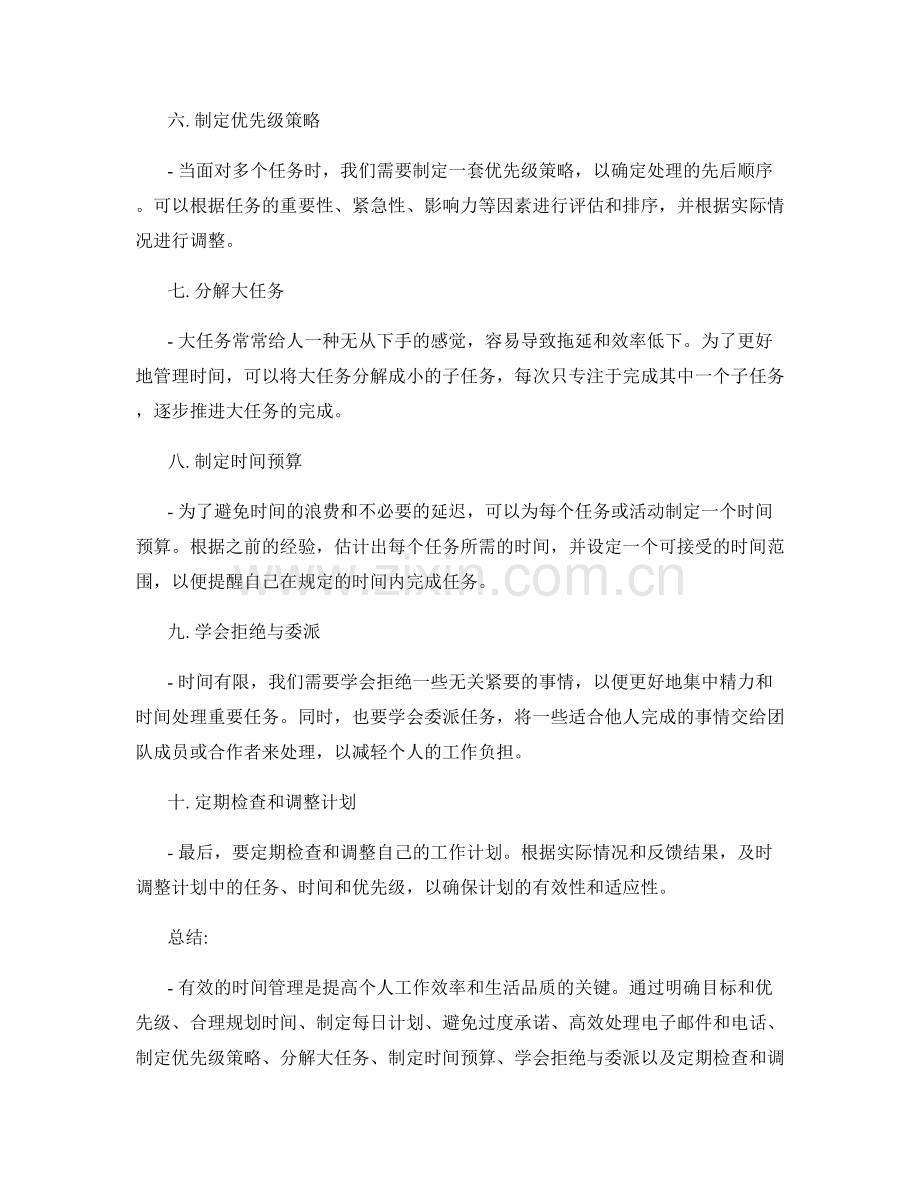 六.制定优先级策略

- 当面对多个任务时，我们需要制定一套优先级策略，以确定处理的先后顺序。可以根据任务的重要性、紧急性、影响力等因素进行评估和排序，并根据实际情况进行调整。

七.分解大任务

- 大任务常常给人一种无从下手的感觉，容易导致拖延和效率低下。为了更好地管理时间，可以将大任务分解成小的子任务，每次只专注于完成其中一个子任务，逐步推进大任务的完成。

八.制定时间预算

- 为了避免时间的浪费和不必要的延迟，可以为每个任务或活动制定一个时间预算。根据之前的经验，估计出每个任务所需的时间，并设定一个可接受的时间范围，以便提醒自己在规定的时间内完成任务。

九.学会拒绝与委派

- 时间有限，我们需要学会拒绝一些无关紧要的事情，以便更好地集中精力和时间处理重要任务。同时，也要学会委派任务，将一些适合他人完成的事情交给团队成员或合作者来处理，以减轻个人的工作负担。

十.定期检查和调整计划

- 最后，要定期检查和调整自己的工作计划。根据实际情况和反馈结果，及时调整计划中的任务、时间和优先级，以确保计划的有效性和适应性。

总结:

- 有效的时间管理是提高个人工作效率和生活品质的关键。通过明确目标和优先级、合理规划时间、制定每日计划、避免过度承诺、高效处理电子邮件和电话、制定优先级策略、分解大任务、制定时间预算、学会拒绝与委派以及定期检查和调

www.zixin.com.cn